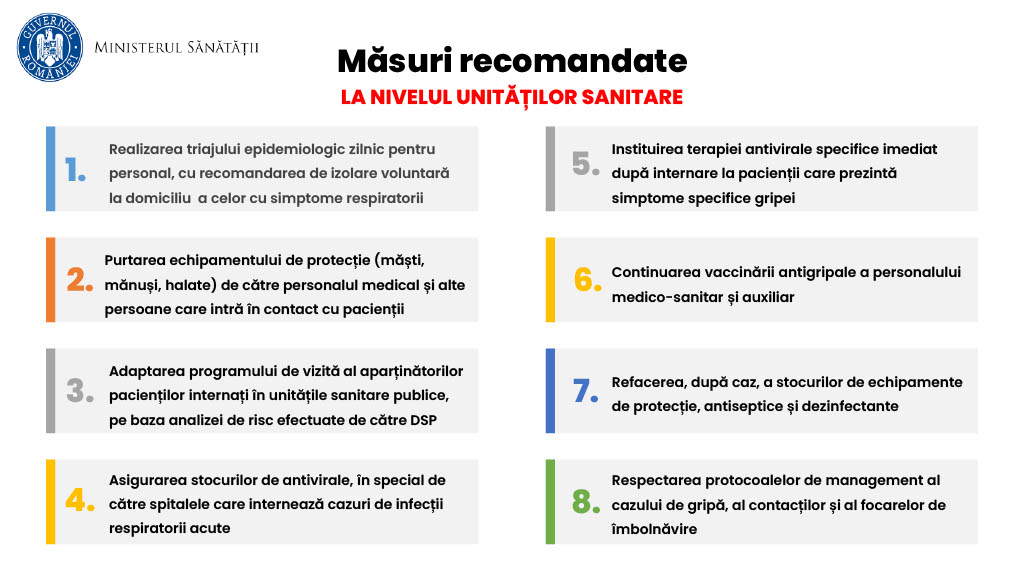 GUVERNUL ROMÂNIEI

MINISTERUL SĂNĂTĂȚII

Măsuri recomandate

LA NIVELUL UNITĂȚILOR SANITARE

1. Realizarea triajului epidemiologic zilnic pentru personal, cu recomandarea de izolare voluntară la domiciliu a celor cu simptome respiratorii

2. Purtarea echipamentului de protecție (măști, mănuși, halate) de către personalul medical și alte persoane care intră în contact cu pacienții

3. Adaptarea programului de vizită al aparținătorilor pacienților internați în unitățile sanitare publice, pe baza analizei de risc efectuate de către DSP

4. Asigurarea stocurilor de antivirale, în special de către spitalele care internează cazuri de infecții respiratorii acute

5. Instituirea terapiei antivirale specifice imediat după internare la pacienții care prezintă simptome specifice gripei

6. Continuarea vaccinării antigripale a personalului medico-sanitar și auxiliar

7. Refacerea, după caz, a stocurilor de echipamente de protecție, antiseptice și dezinfectante

8. Respectarea protocoalelor de management al cazului de gripă, al contacților și al focarelor de îmbolnăvire